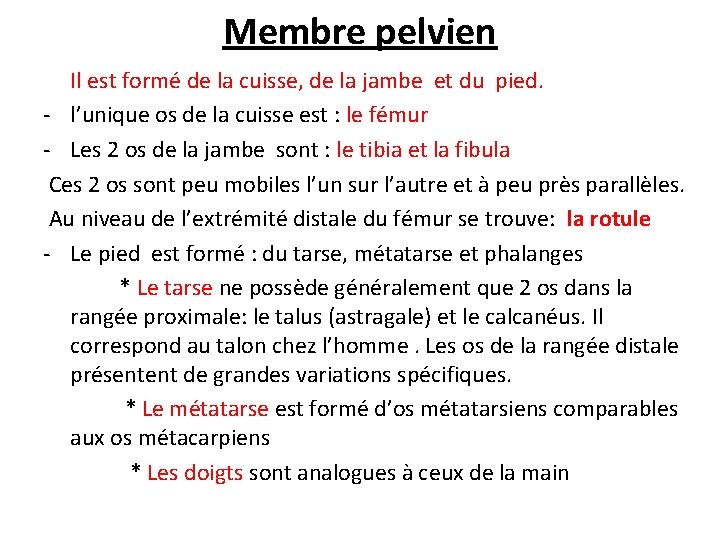 Membre pelvien

Il est formé de la cuisse, de la jambe et du pied.

- l’unique os de la cuisse est : le fémur
- Les 2 os de la jambe sont : le tibia et la fibula

Ces 2 os sont peu mobiles l’un sur l’autre et à peu près parallèles.

Au niveau de l’extrémité distale du fémur se trouve: la rotule

- Le pied est formé : du tarse, métatarse et phalanges

* Le tarse ne possède généralement que 2 os dans la rangée proximale: le talus (astragale) et le calcanéus. Il correspond au talon chez l’homme . Les os de la rangée distale présentent de grandes variations spécifiques.

* Le métatarse est formé d’os métatarsiens comparables aux os métacarpiens

* Les doigts sont analogues à ceux de la main